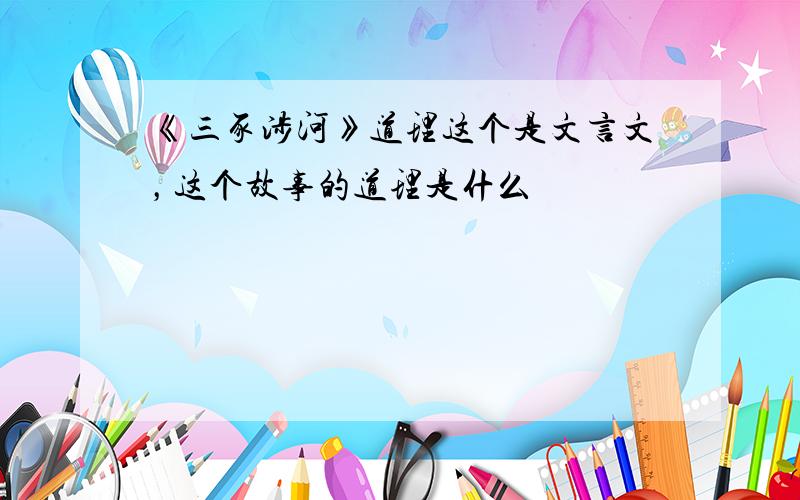 《三豕涉河》道理这个是文言文，这个故事的道理是什么